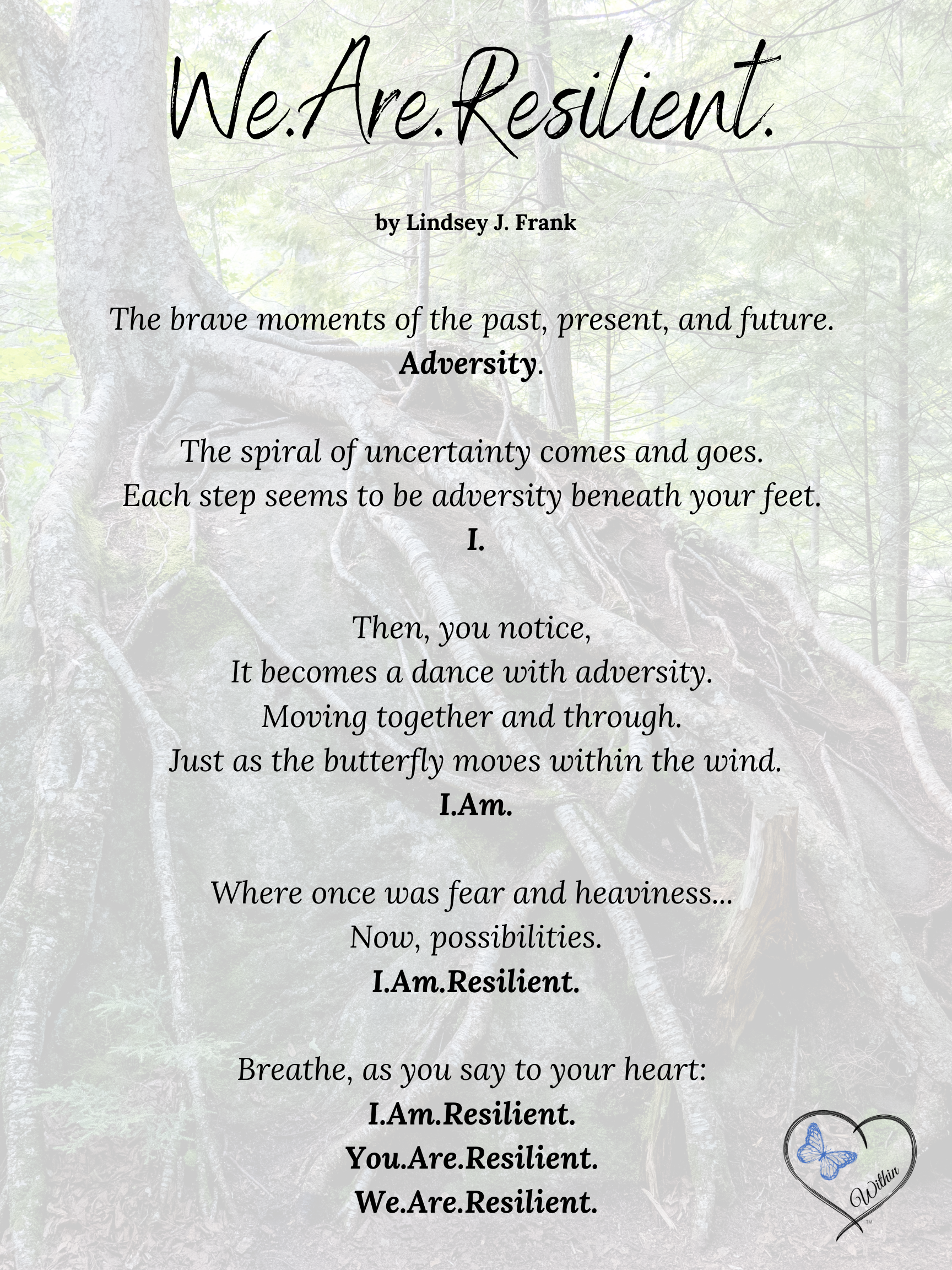 We.Are.Resilient.

by Lindsey J. Frank

The brave moments of the past, present, and future.
Adversity.

The spiral of uncertainty comes and goes.
Each step seems to be adversity beneath your feet.
I.

Then, you notice,
It becomes a dance with adversity.
Moving together and through.
Just as the butterfly moves within the wind.
I.Am.

Where once was fear and heaviness...
Now, possibilities.
I.Am.Resilient.

Breathe, as you say to your heart:
I.Am.Resilient.
You.Are.Resilient.
We.Are.Resilient.

Within
™